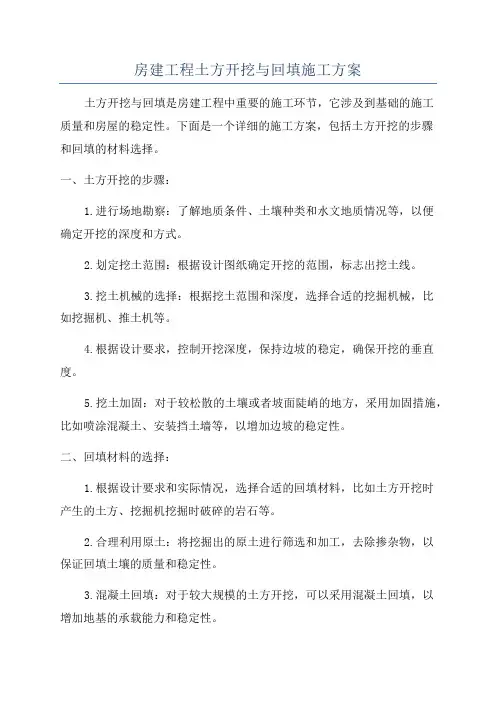 房建工程土方开挖与回填施工方案

土方开挖与回填是房建工程中重要的施工环节，它涉及到基础的施工质量和房屋的稳定性。下面是一个详细的施工方案，包括土方开挖的步骤和回填的材料选择。

一、土方开挖的步骤：

1.进行场地勘察：了解地质条件、土壤种类和水文地质情况等，以便确定开挖的深度和方式。

2.划定挖土范围：根据设计图纸确定开挖的范围，标志出挖土线。

3.挖土机械的选择：根据挖土范围和深度，选择合适的挖掘机械，比如挖掘机、推土机等。

4.根据设计要求，控制开挖深度，保持边坡的稳定，确保开挖的垂直度。

5.挖土加固：对于较松散的土壤或者坡面陡峭的地方，采用加固措施，比如喷涂混凝土、安装挡土墙等，以增加边坡的稳定性。

二、回填材料的选择：

1.根据设计要求和实际情况，选择合适的回填材料，比如土方开挖时产生的土方、挖掘机挖掘时破碎的岩石等。

2.合理利用原土：将挖掘出的原土进行筛选和加工，去除掺杂物，以保证回填土壤的质量和稳定性。

3.混凝土回填：对于较大规模的土方开挖，可以采用混凝土回填，以增加地基的承载能力和稳定性。